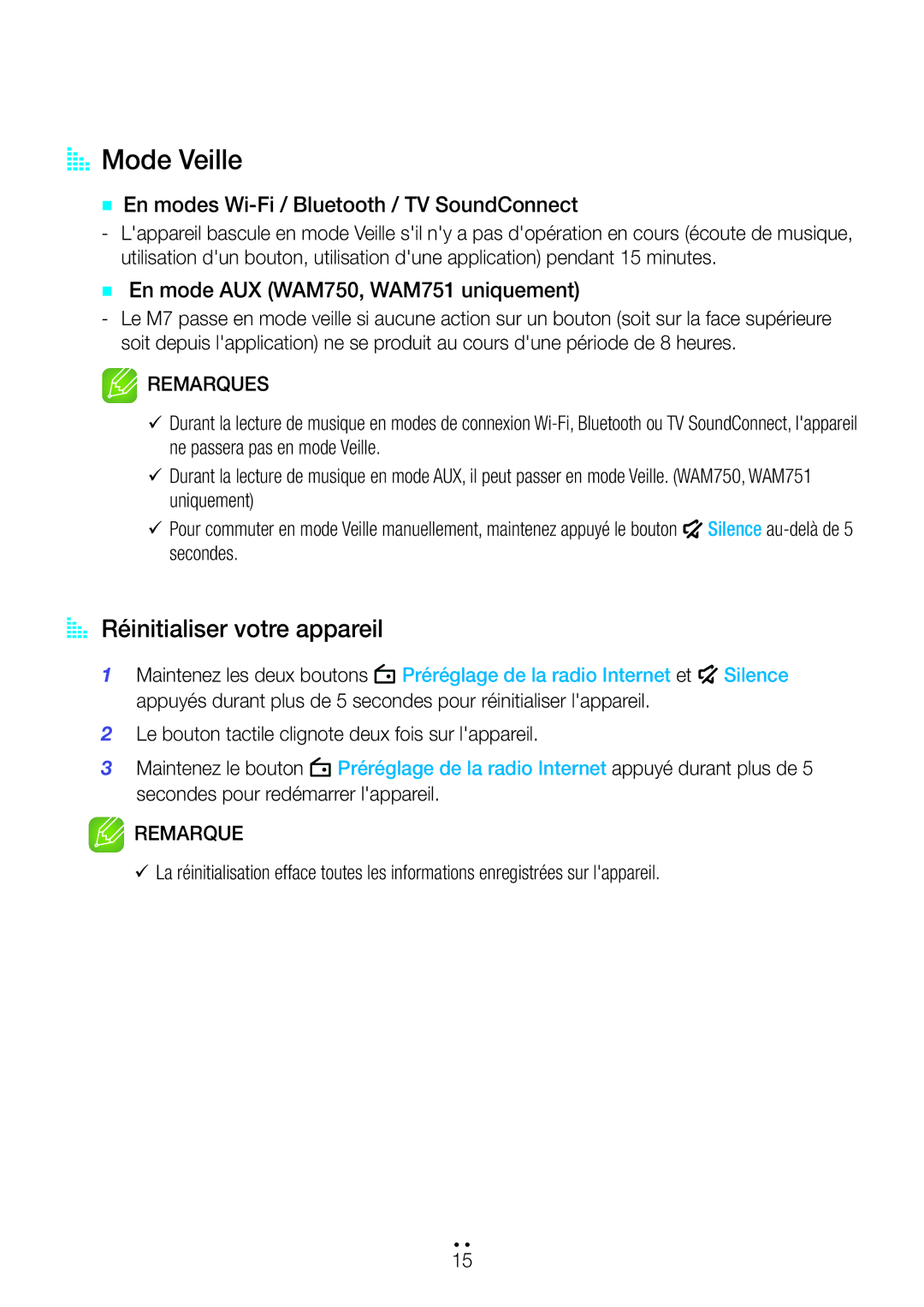 Mode Veille

■ En modes Wi-Fi / Bluetooth / TV SoundConnect

- L'appareil bascule en mode Veille s'il n'y a pas d'opération en cours (écoute de musique, utilisation d'un bouton, utilisation d'une application) pendant 15 minutes.

■ En mode AUX (WAM750, WAM751 uniquement)

- Le M7 passe en mode veille si aucune action sur un bouton (soit sur la face supérieure soit depuis l'application) ne se produit au cours d'une période de 8 heures.

REMARQUES

✓ Durant la lecture de musique en modes de connexion Wi-Fi, Bluetooth ou TV SoundConnect, l'appareil ne passera pas en mode Veille.

✓ Durant la lecture de musique en mode AUX, il peut passer en mode Veille. (WAM750, WAM751 uniquement)

✓ Pour commuter en mode Veille manuellement, maintenez appuyé le bouton Silence au-delà de 5 secondes.

Réinitialiser votre appareil

1 Maintenez les deux boutons Préréglage de la radio Internet et Silence appuyés durant plus de 5 secondes pour réinitialiser l'appareil.

2 Le bouton tactile clignote deux fois sur l'appareil.

3 Maintenez le bouton Préréglage de la radio Internet appuyé durant plus de 5 secondes pour redémarrer l'appareil.

REMARQUE

✓ La réinitialisation efface toutes les informations enregistrées sur l'appareil.

15